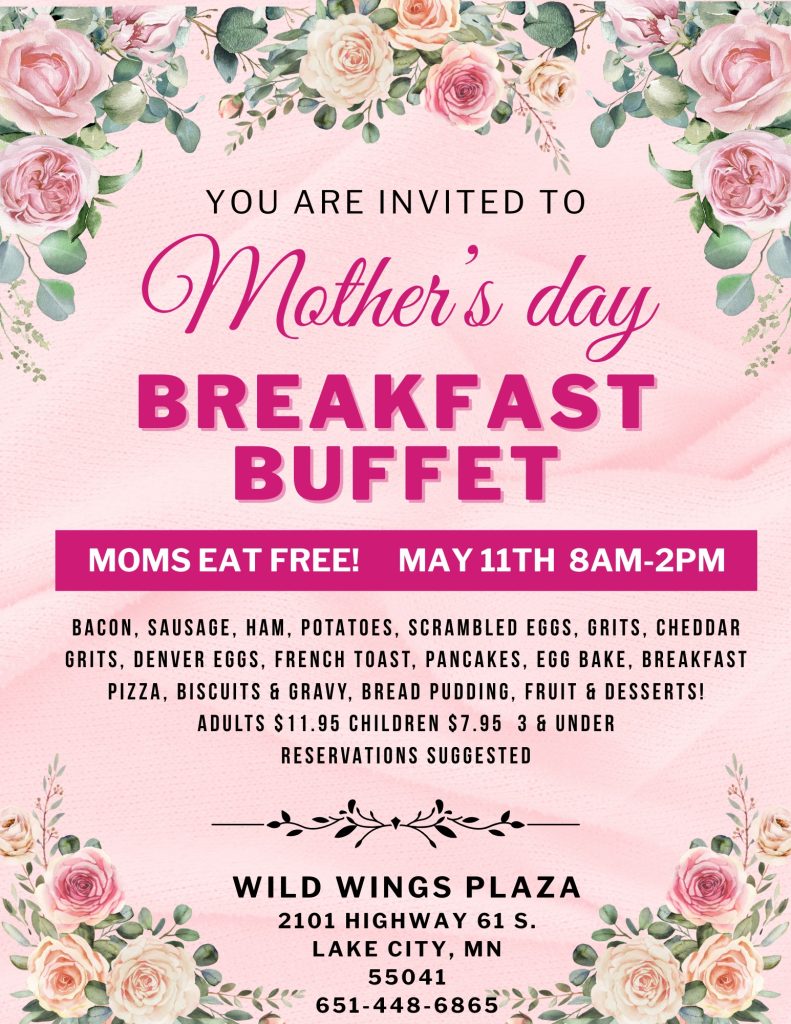 YOU ARE INVITED TO

Mother's day

BREAKFAST BUFFET

MOMS EAT FREE! MAY 11TH 8AM-2PM

BACON, SAUSAGE, HAM, POTATOES, SCRAMBLED EGGS, GRITS, CHEDDAR GRITS, DENVER EGGS, FRENCH TOAST, PANCAKES, EGG BAKE, BREAKFAST PIZZA, BISCUITS & GRAVY, BREAD PUDDING, FRUIT & DESSERTS!
ADULTS $11.95 CHILDREN $7.95 3 & UNDER
RESERVATIONS SUGGESTED

WILD WINGS PLAZA
2101 HIGHWAY 61 S.
LAKE CITY, MN
55041
651-448-6865